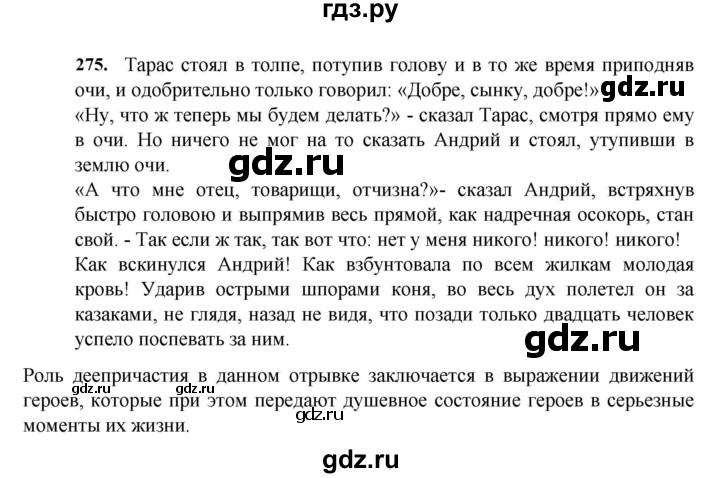 гдз.ру

275. Тарас стоял в толпе, потупив голову и в то же время приподняв очи, и одобрительно только говорил: «Добре, сынку, добре!» gdz.ru
«Ну, что ж теперь мы будем делать?» - сказал Тарас, смотря прямо ему в очи. Но ничего не мог на то сказать Андрий и стоял, утупивши в землю очи.

gdz.ru

«А что мне отец, товарищи, отчизна?»- сказал Андрий, встряхнув быстро головою и выпрямив весь прямой, как надречная осокорь, стан свой. - Так если ж так, так вот что: нет у меня никого! никого! никого!
Как вскинулся Андрий! Как взбунтовала по всем жилкам молодая кровь! Ударив острыми шпорами коня, во весь дух полетел он за казаками, не глядя, назад не видя, что позади только двадцать человек успело поспевать за ним.

gdz.ru

Роль деепричастия в данном отрывке заключается в выражении движений героев, которые при этом передают душевное состояние героев в серьезные моменты их жизни.

gdz.ru gdz.ru gdz.ru

gdz.ru